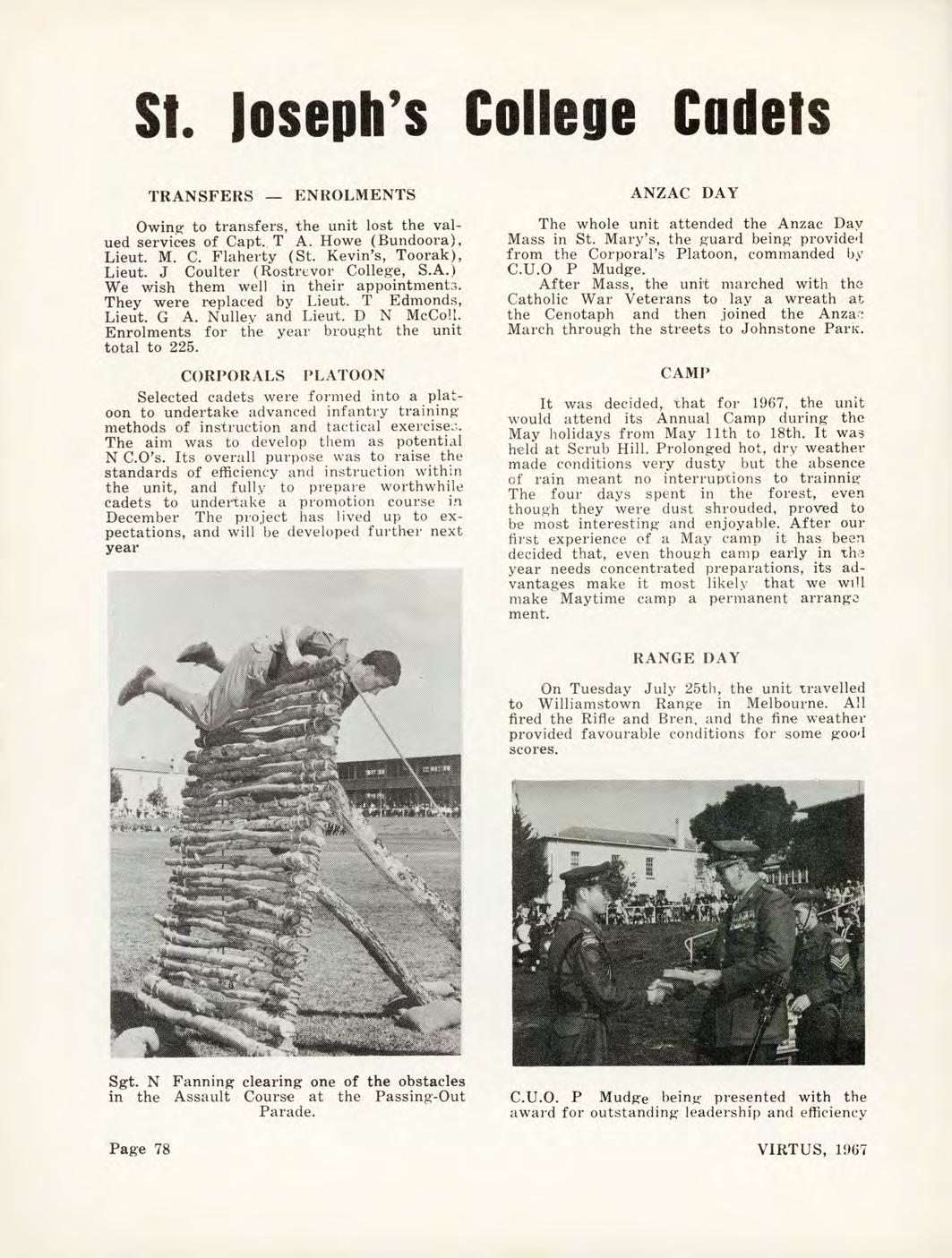 St. Joseph's College Cadets

TRANSFERS — ENROLMENTS

Owing to transfers, the unit lost the valued services of Capt. T A. Howe (Bundoora), Lieut. M. C. Flaherty (St. Kevin's, Toorak), Lieut. J Coulter (Rostrevor College, S.A.) We wish them well in their appointments. They were replaced by Lieut. T Edmonds, Lieut. G A. Nulley and Lieut. D N McColl. Enrolments for the year brought the unit total to 225.

CORPORALS PLATOON

Selected cadets were formed into a platoon to undertake advanced infantry training methods of instruction and tactical exercises. The aim was to develop them as potential N C.O's. Its overall purpose was to raise the standards of efficiency and instruction within the unit, and fully to prepare worthwhile cadets to undertake a promotion course in December The project has lived up to expectations, and will be developed further next year

Sgt. N Fanning clearing one of the obstacles in the Assault Course at the Passing-Out Parade.

ANZAC DAY

The whole unit attended the Anzac Day Mass in St. Mary's, the guard being provided from the Corporal's Platoon, commanded by C.U.O P Mudge.

After Mass, the unit marched with the Catholic War Veterans to lay a wreath at the Cenotaph and then joined the Anzac March through the streets to Johnstone Park.

CAMP

It was decided, that for 1967, the unit would attend its Annual Camp during the May holidays from May 11th to 18th. It was held at Scrub Hill. Prolonged hot, dry weather made conditions very dusty but the absence of rain meant no interruptions to trainnig The four days spent in the forest, even though they were dust shrouded, proved to be most interesting and enjoyable. After our first experience of a May camp it has been decided that, even though camp early in the year needs concentrated preparations, its advantages make it most likely that we will make Maytime camp a permanent arrangement.

RANGE DAY

On Tuesday July 25th, the unit travelled to Williamstown Range in Melbourne. All fired the Rifle and Bren, and the fine weather provided favourable conditions for some good scores.

C.U.O. P Mudge being presented with the award for outstanding leadership and efficiency

Page 78

VIRTUS, 1967